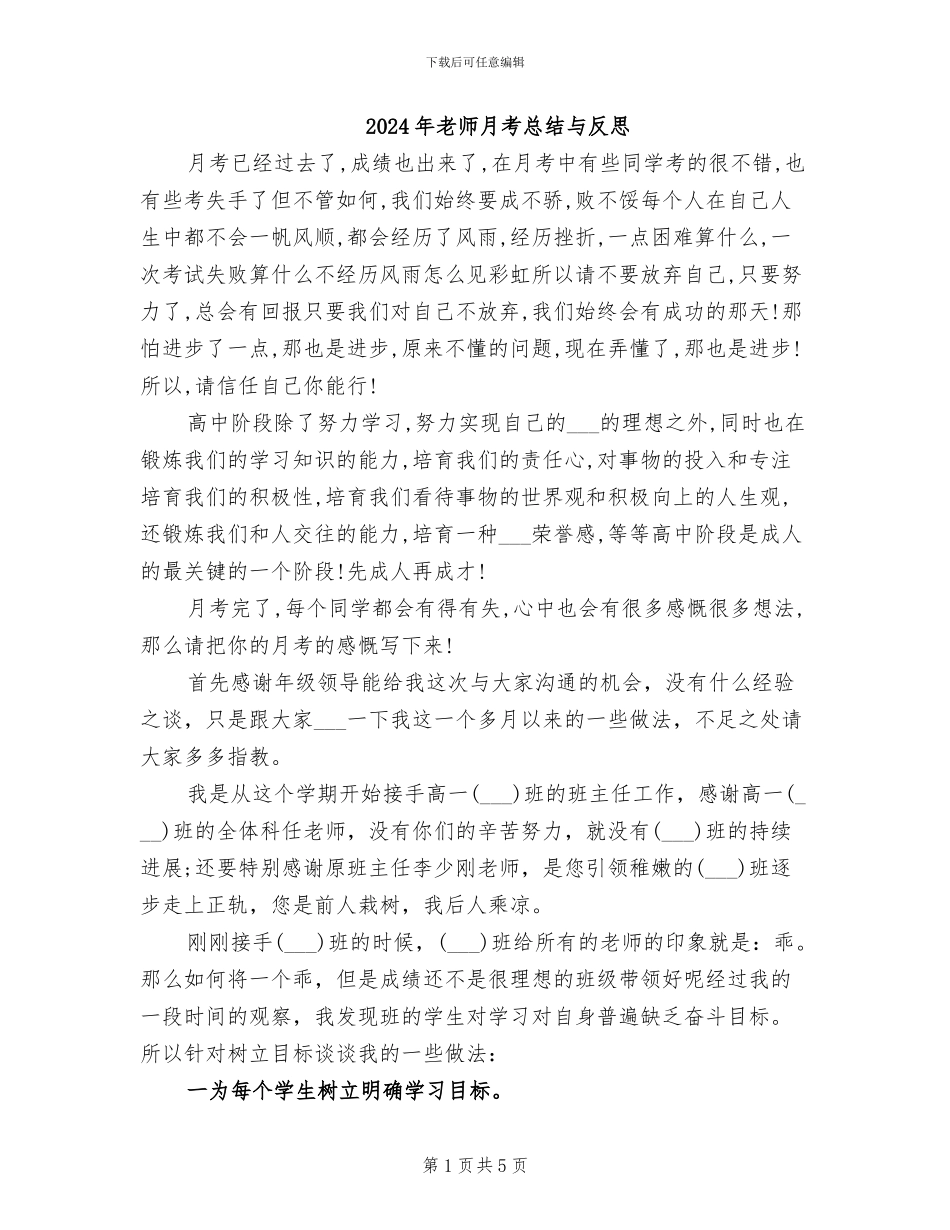 下载后可任意编辑

2024年老师月考总结与反思

月考已经过去了,成绩也出来了,在月考中有些同学考的很不错,也有些考失手了但不管如何,我们始终要成不骄,败不馁每个人在自己人生中都不会一帆风顺,都会经历了风雨,经历挫折,一点困难算什么,一次考试失败算什么不经历风雨怎么见彩虹所以请不要放弃自己,只要努力了,总会有回报只要我们对自己不放弃,我们始终会有成功的那天!那怕进步了一点,那也是进步,原来不懂的问题,现在弄懂了,那也是进步!所以,请信任自己你能行!

高中阶段除了努力学习,努力实现自己的____的理想之外,同时也在锻炼我们的学习知识的能力,培育我们的责任心,对事物的投入和专注培育我们的积极性,培育我们看待事物的世界观和积极向上的人生观,还锻炼我们和人交往的能力,培育一种____荣誉感,等等高中阶段是成人的最关键的一个阶段!先成人再成才!

月考完了,每个同学都会有得有失,心中也会有很多感慨很多想法,那么请把你的月考的感慨写下来!

首先感谢年级领导能给我这次与大家沟通的机会，没有什么经验之谈，只是跟大家____一下我这一个多月以来的一些做法，不足之处请大家多多指教。

我是从这个学期开始接手高一(____)班的班主任工作，感谢高一(____)班的全体科任老师，没有你们的辛苦努力，就没有(____)班的持续进展;还要特别感谢原班主任李少刚老师，是您引领稚嫩的(____)班逐步走上正轨，您是前人栽树，我后人乘凉。

刚刚接手(____)班的时候，(____)班给所有的老师的印象就是：乖。那么如何将一个乖，但是成绩还不是很理想的班级带领好呢经过我的一段时间的观察，我发现班的学生对学习对自身普遍缺乏奋斗目标。所以针对树立目标谈谈我的一些做法：

一为每个学生树立明确学习目标。

第1页共5页